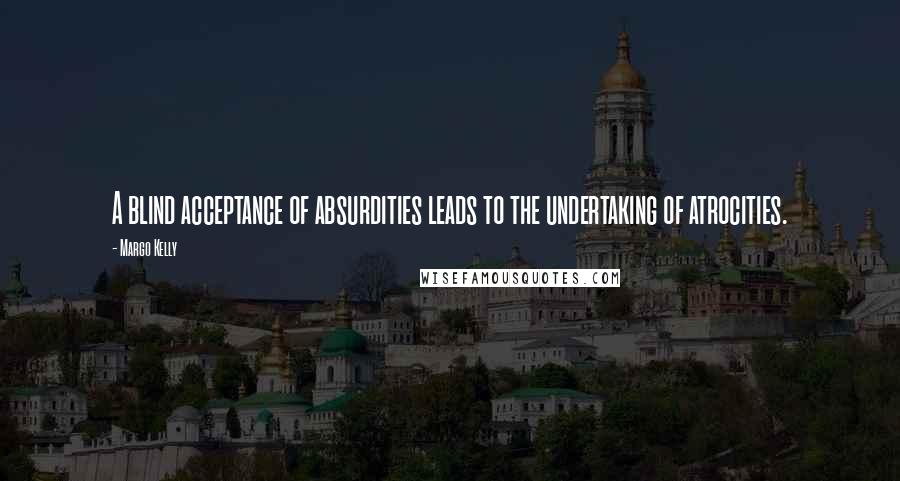 A blind acceptance of absurdities leads to the undertaking of atrocities.

- Margo Kelly

WISEFAMOUSQUOTES.COM